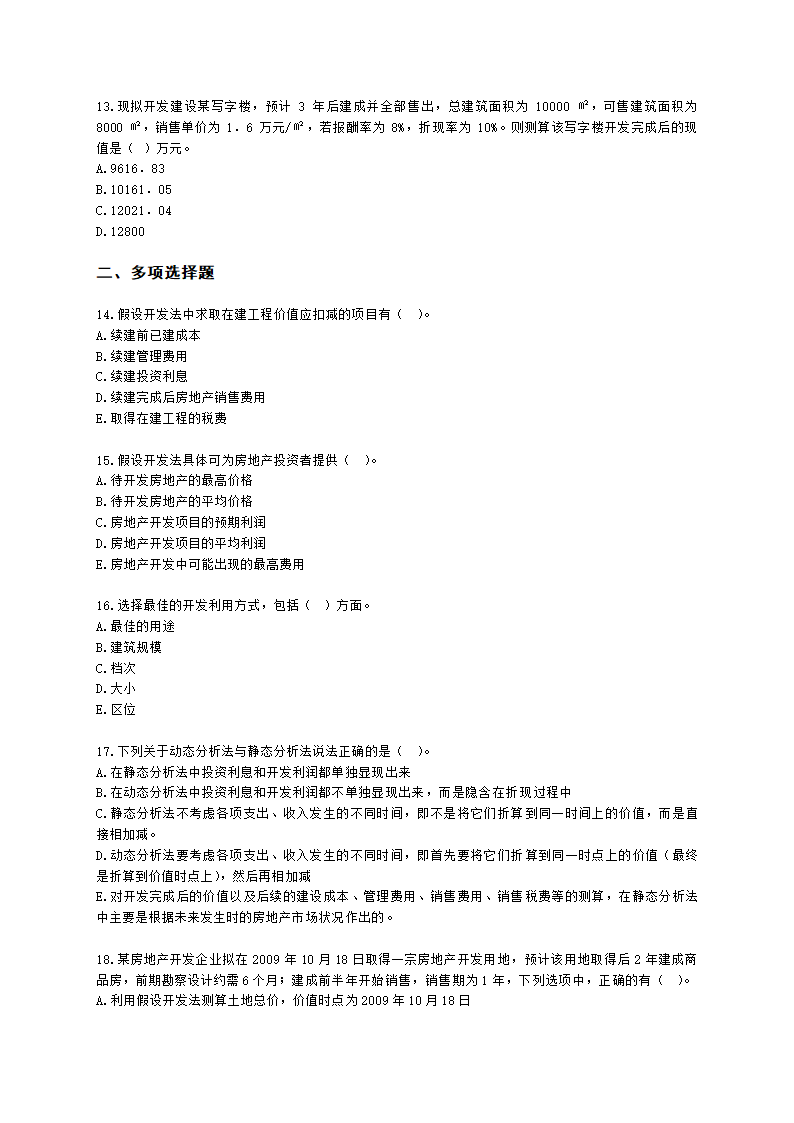 13.现拟开发建设某写字楼，预计 3 年后建成并全部售出，总建筑面积为 10000 ㎡，可售建筑面积为 8000 ㎡，销售单价为 1．6 万元/㎡，若报酬率为 8%，折现率为 10%。则测算该写字楼开发完成后的现值是（ ）万元。
A.9616．83
B.10161．05
C.12021．04
D.12800

二、多项选择题

14.假设开发法中求取在建工程价值应扣减的项目有（ ）。
A.续建前已建成本
B.续建管理费用
C.续建投资利息
D.续建完成后房地产销售费用
E.取得在建工程的税费

15.假设开发法具体可为房地产投资者提供（ ）。
A.待开发房地产的最高价格
B.待开发房地产的平均价格
C.房地产开发项目的预期利润
D.房地产开发项目的平均利润
E.房地产开发中可能出现的最高费用

16.选择最佳的开发利用方式，包括（ ）方面。
A.最佳的用途
B.建筑规模
C.档次
D.大小
E.区位

17.下列关于动态分析法与静态分析法说法正确的是（ ）。
A.在静态分析法中投资利息和开发利润都单独显现出来
B.在动态分析法中投资利息和开发利润都不单独显现出来，而是隐含在折现过程中
C.静态分析法不考虑各项支出、收入发生的不同时间，即不是将它们折算到同一时间上的价值，而是直接相加减。
D.动态分析法要考虑各项支出、收入发生的不同时间，即首先要将它们折算到同一时点上的价值（最终是折算到价值时点上），然后再相加减
E.对开发完成后的价值以及后续的建设成本、管理费用、销售费用、销售税费等的测算，在静态分析法中主要是根据未来发生时的房地产市场状况作出的。

18.某房地产开发企业拟在 2009 年 10 月 18 日取得一宗房地产开发用地，预计该用地取得后 2 年建成商品房，前期勘察设计约需 6 个月；建成前半年开始销售，销售期为 1 年，下列选项中，正确的有（ ）。
A.利用假设开发法测算土地总价，价值时点为 2009 年 10 月 18 日